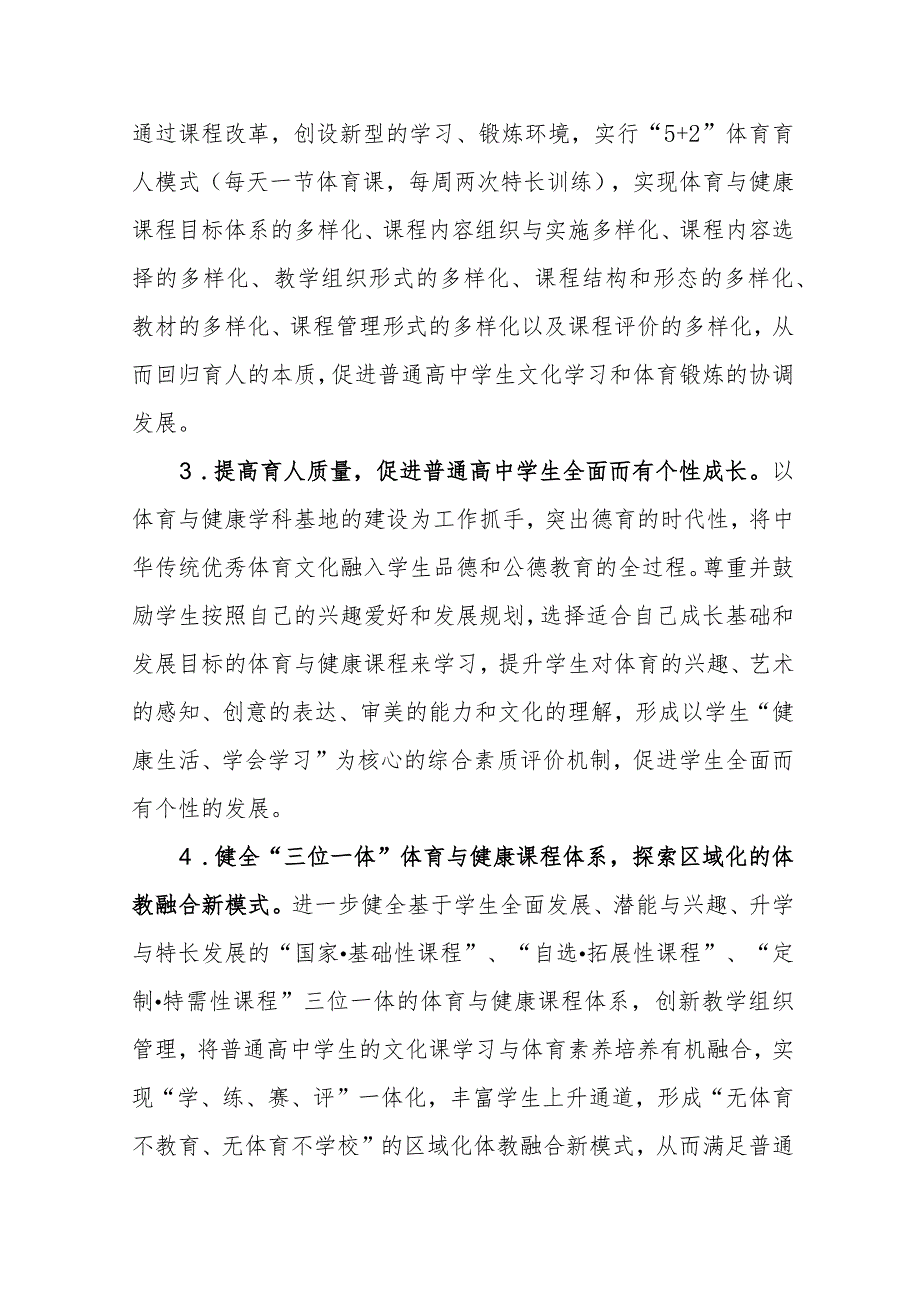 通过课程改革，创设新型的学习、锻炼环境，实行“5+2”体育育人模式（每天一节体育课，每周两次特长训练），实现体育与健康课程目标体系的多样化、课程内容组织与实施多样化、课程内容选择的多样化、教学组织形式的多样化、课程结构和形态的多样化、教材的多样化、课程管理形式的多样化以及课程评价的多样化，从而回归育人的本质，促进普通高中学生文化学习和体育锻炼的协调发展。

3．提高育人质量，促进普通高中学生全面而有个性成长。以体育与健康学科基地的建设为工作抓手，突出德育的时代性，将中华传统优秀体育文化融入学生品德和公德教育的全过程。尊重并鼓励学生按照自己的兴趣爱好和发展规划，选择适合自己成长基础和发展目标的体育与健康课程来学习，提升学生对体育的兴趣、艺术的感知、创意的表达、审美的能力和文化的理解，形成以学生“健康生活、学会学习”为核心的综合素质评价机制，促进学生全面而有个性的发展。

4．健全“三位一体”体育与健康课程体系，探索区域化的体教融合新模式。进一步健全基于学生全面发展、潜能与兴趣、升学与特长发展的“国家•基础性课程”、“自选•拓展性课程”、“定制•特需性课程”三位一体的体育与健康课程体系，创新教学组织管理，将普通高中学生的文化课学习与体育素养培养有机融合，实现“学、练、赛、评”一体化，丰富学生上升通道，形成“无体育不教育、无体育不学校”的区域化体教融合新模式，从而满足普通